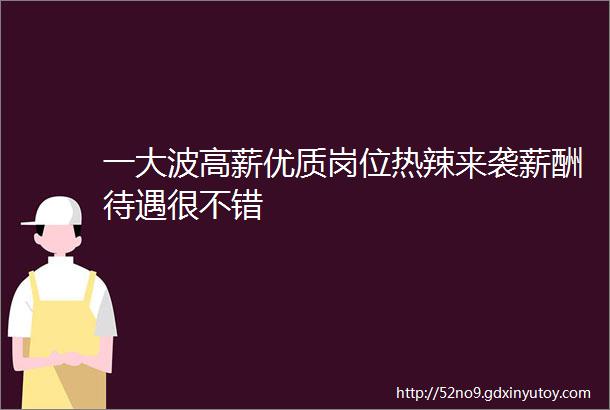 一大波高薪优质岗位热辣来袭薪酬待遇很不错

http://52no9.gdxinyutoy.com